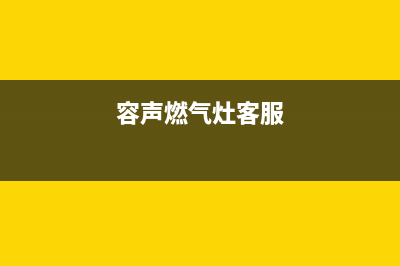 容声燃气灶客服